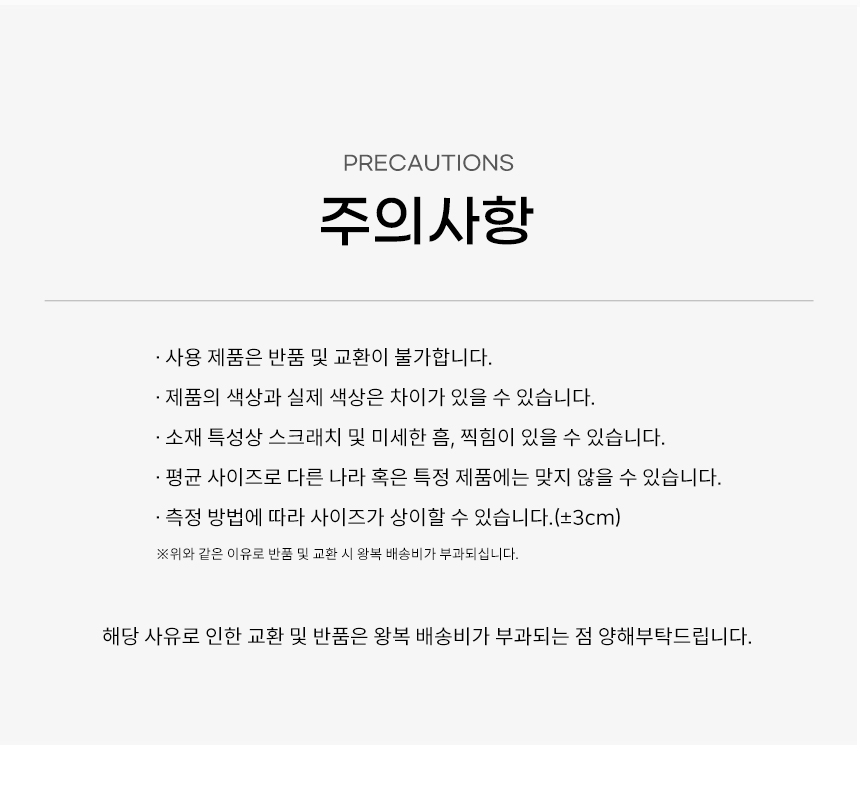 PRECAUTIONS

주의사항

· 사용 제품은 반품 및 교환이 불가합니다.

· 제품의 색상과 실제 색상은 차이가 있을 수 있습니다.

· 소재 특성상 스크래치 및 미세한 흠, 찍힘이 있을 수 있습니다.

· 평균 사이즈로 다른 나라 혹은 특정 제품에는 맞지 않을 수 있습니다.

· 측정 방법에 따라 사이즈가 상이할 수 있습니다.(±3cm)

※위와 같은 이유로 반품 및 교환 시 왕복 배송비가 부과되십니다.

해당 사유로 인한 교환 및 반품은 왕복 배송비가 부과되는 점 양해부탁드립니다.